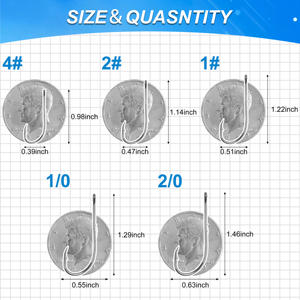 SIZE & QUASNTITY

4#

0.98inch

0.39inch

2#

1.14inch

0.47inch

1#

1.22inch

0.51inch

1/0

1.29inch

0.55inch

2/0

1.46inch

0.63inch